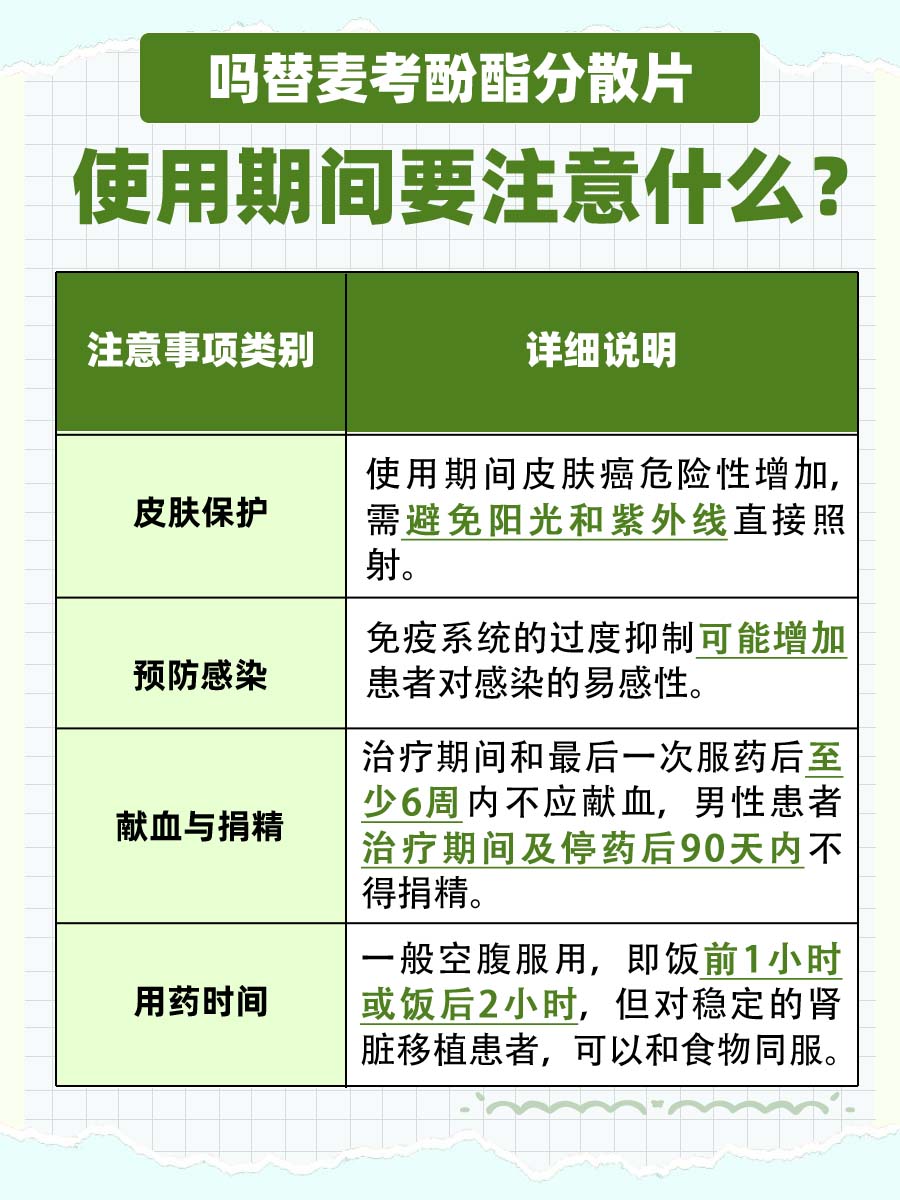 吗替麦考酚酯分散片

使用期间要注意什么？

| 注意事项类别 | 详细说明 |
|---|---|
| 皮肤保护 | 使用期间皮肤癌危险性增加，需避免阳光和紫外线直接照射。 |
| 预防感染 | 免疫系统的过度抑制可能增加患者对感染的易感性。 |
| 献血与捐精 | 治疗期间和最后一次服药后至少6周内不应献血，男性患者治疗期间及停药后90天内不得捐精。 |
| 用药时间 | 一般空腹服用，即饭前1小时或饭后2小时，但对稳定的肾脏移植患者，可以和食物同服。 |